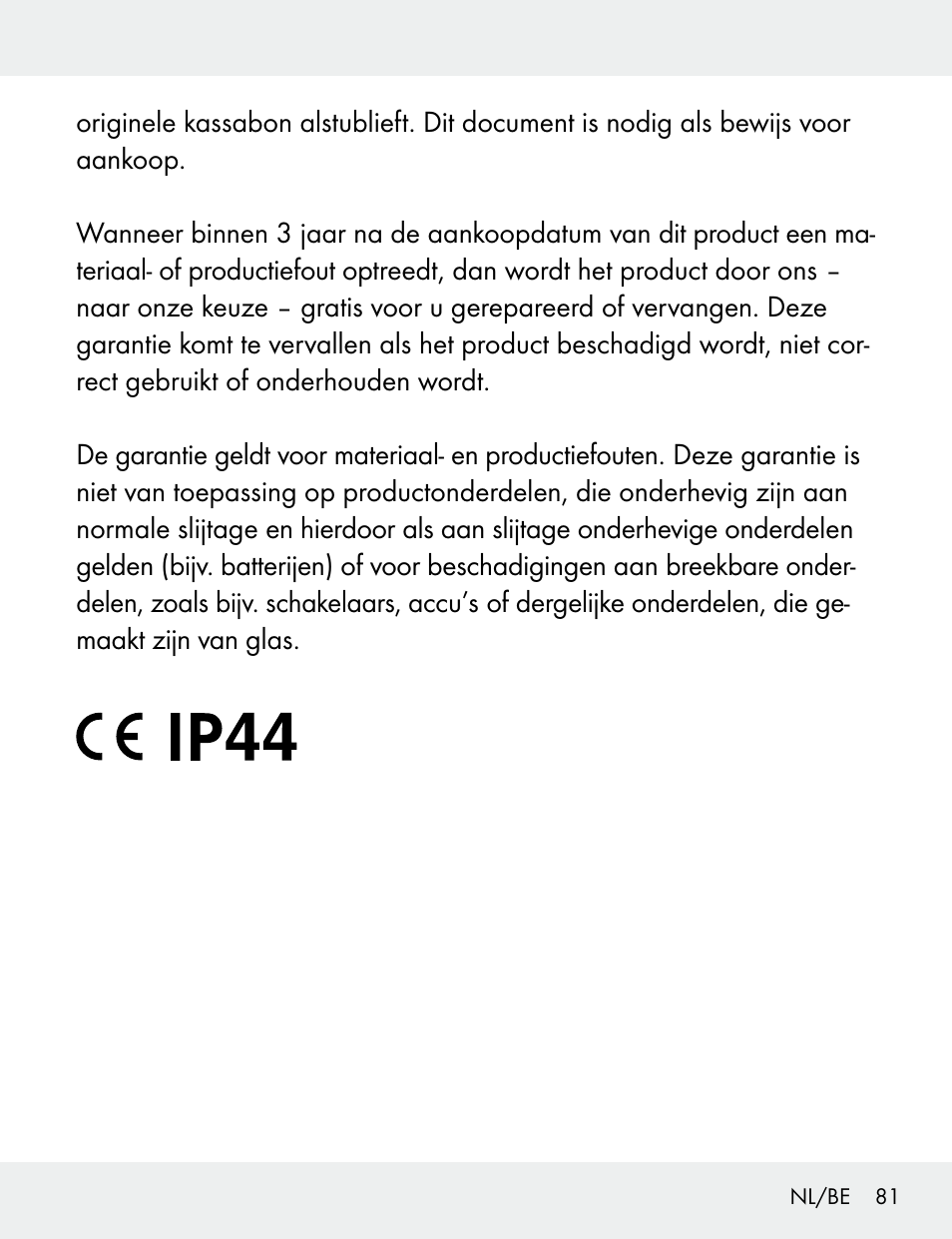 originele kassabon alstublieft. Dit document is nodig als bewijs voor aankoop.

Wanneer binnen 3 jaar na de aankoopdatum van dit product een materiaal- of productiefout optreedt, dan wordt het product door ons – naar onze keuze – gratis voor u gerepareerd of vervangen. Deze garantie komt te vervallen als het product beschadigd wordt, niet correct gebruikt of onderhouden wordt.

De garantie geldt voor materiaal- en productiefouten. Deze garantie is niet van toepassing op productonderdelen, die onderhevig zijn aan normale slijtage en hierdoor als aan slijtage onderhevige onderdelen gelden (bijv. batterijen) of voor beschadigingen aan breekbare onderdelen, zoals bijv. schakelaars, accu's of dergelijke onderdelen, die gemaakt zijn van glas.

CE IP44

NL/BE 81